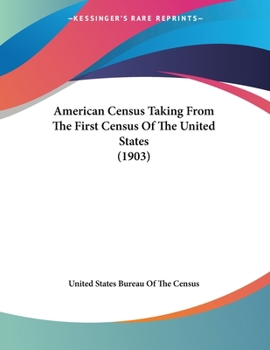 —KESSINGER'S RARE REPRINTS—

American Census Taking From The First Census Of The United States (1903)

United States Bureau Of The Census